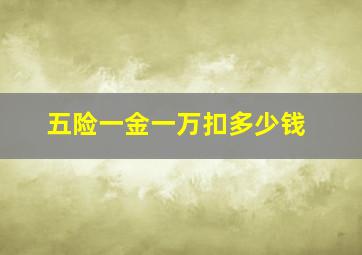 五险一金一万扣多少钱